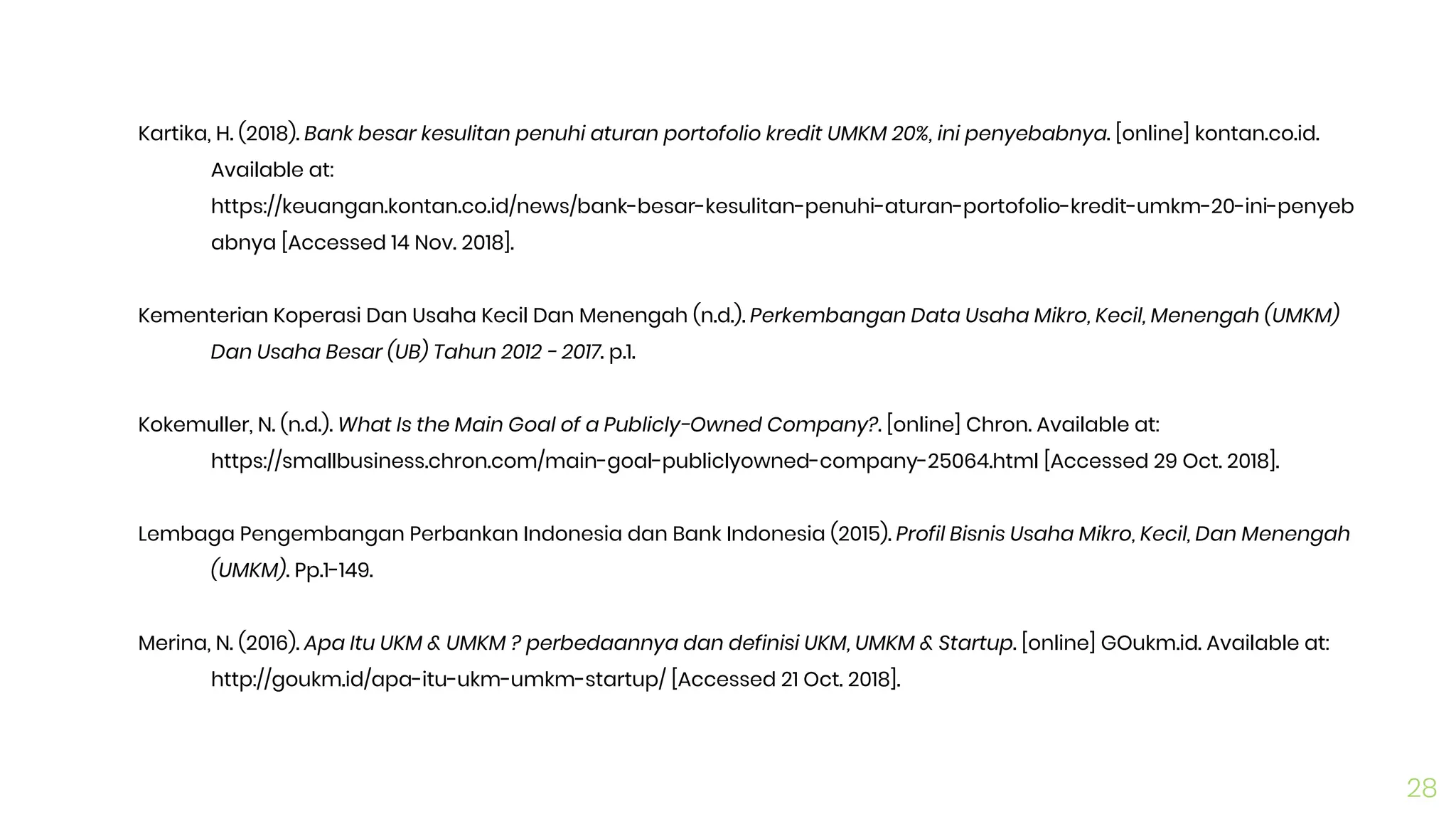 Kartika, H. (2018). Bank besar kesulitan penuhi aturan portofolio kredit UMKM 20%, ini penyebabnya. [online] kontan.co.id. Available at: https://keuangan.kontan.co.id/news/bank-besar-kesulitan-penuhi-aturan-portofolio-kredit-umkm-20-ini-penyebabnya [Accessed 14 Nov. 2018].

Kementerian Koperasi Dan Usaha Kecil Dan Menengah (n.d.). Perkembangan Data Usaha Mikro, Kecil, Menengah (UMKM) Dan Usaha Besar (UB) Tahun 2012 - 2017. p.1.

Kokemuller, N. (n.d.). What Is the Main Goal of a Publicly-Owned Company?. [online] Chron. Available at: https://smallbusiness.chron.com/main-goal-publiclyowned-company-25064.html [Accessed 29 Oct. 2018].

Lembaga Pengembangan Perbankan Indonesia dan Bank Indonesia (2015). Profil Bisnis Usaha Mikro, Kecil, Dan Menengah (UMKM). Pp.1-149.

Merina, N. (2016). Apa Itu UKM & UMKM ? perbedaannya dan definisi UKM, UMKM & Startup. [online] GOukm.id. Available at: http://goukm.id/apa-itu-ukm-umkm-startup/ [Accessed 21 Oct. 2018].

28